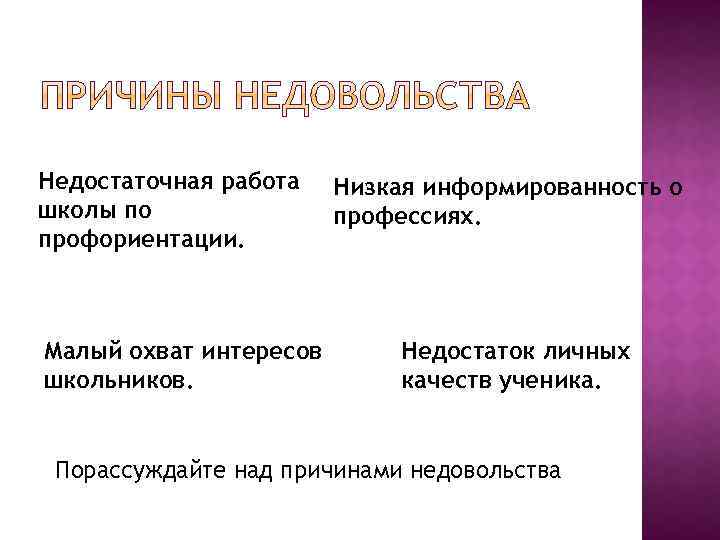 ПРИЧИНЫ НЕДОВОЛЬСТВА

Недостаточная работа школы по профориентации.

Низкая информированность о профессиях.

Малый охват интересов школьников.

Недостаток личных качеств ученика.

Порассуждайте над причинами недовольства